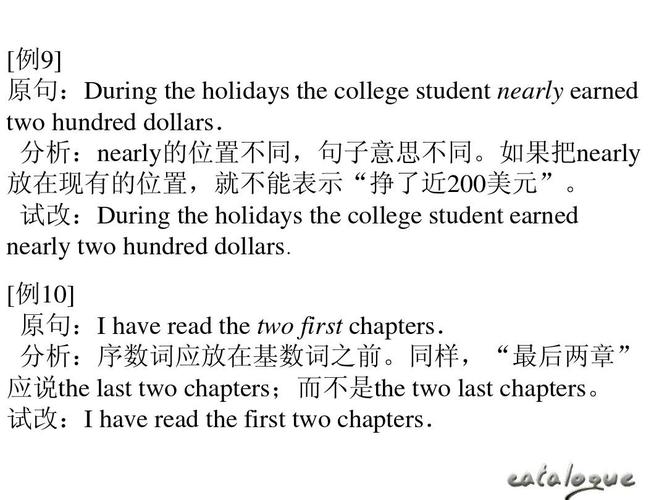 [例9]
原句：During the holidays the college student nearly earned two hundred dollars.
分析：nearly的位置不同，句子意思不同。如果把nearly放在现有的位置，就不能表示“挣了近200美元”。
试改：During the holidays the college student earned nearly two hundred dollars.

[例10]
原句：I have read the two first chapters.
分析：序数词应放在基数词之前。同样，“最后两章”应说the last two chapters；而不是the two last chapters。
试改：I have read the first two chapters.

catalogue